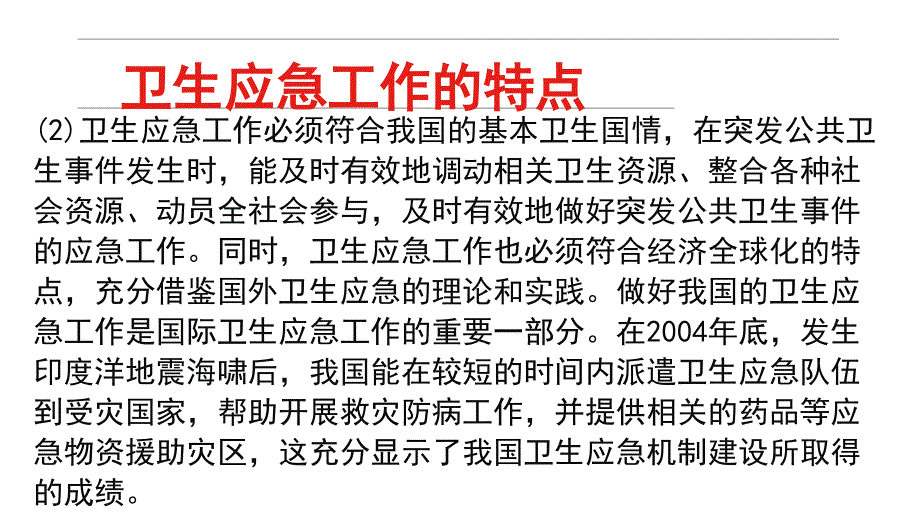 卫生应急工作的特点

⑵卫生应急工作必须符合我国的基本卫生国情，在突发公共卫生事件发生时，能及时有效地调动相关卫生资源、整合各种社会资源、动员全社会参与，及时有效地做好突发公共卫生事件的应急工作。同时，卫生应急工作也必须符合经济全球化的特点，充分借鉴国外卫生应急的理论和实践。做好我国的卫生应急工作是国际卫生应急工作的重要一部分。在2004年底，发生印度洋地震海啸后，我国能在较短的时间内派遣卫生应急队伍到受灾国家，帮助开展救灾防病工作，并提供相关的药品等应急物资援助灾区，这充分显示了我国卫生应急机制建设所取得的成绩。